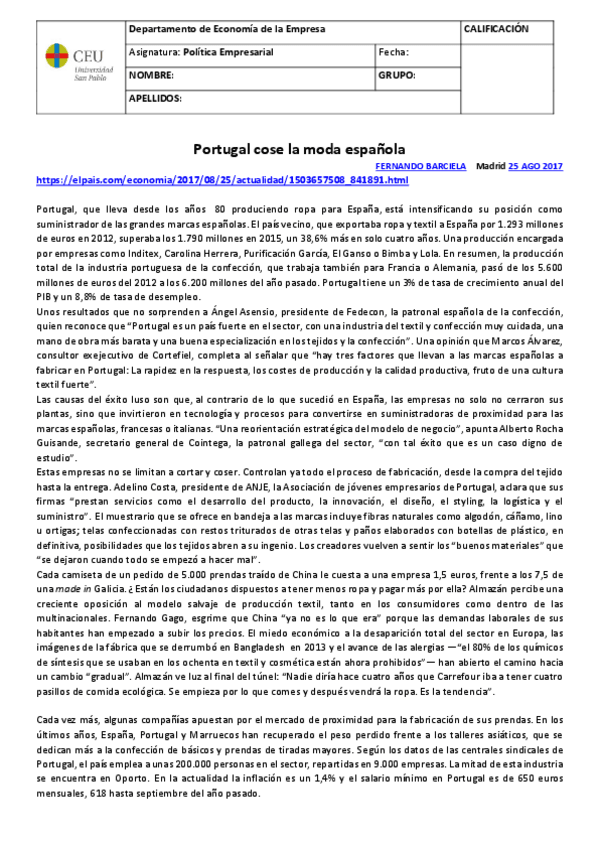 | CEU Universidad San Pablo | Departamento de Economía de la Empresa | | CALIFICACIÓN |
|---|---|---|---|
| | Asignatura: Política Empresarial | Fecha: | |
| | NOMBRE: | GRUPO: | |
| | APELLIDOS: | | |

Portugal cose la moda española

FERNANDO BARCIELA Madrid 25 AGO 2017

https://elpais.com/economia/2017/08/25/actualidad/1503657508_841891.html

Portugal, que lleva desde los años 80 produciendo ropa para España, está intensificando su posición como suministrador de las grandes marcas españolas. El país vecino, que exportaba ropa y textil a España por 1.293 millones de euros en 2012, superaba los 1.790 millones en 2015, un 38,6% más en solo cuatro años. Una producción encargada por empresas como Inditex, Carolina Herrera, Purificación García, El Ganso o Bimba y Lola. En resumen, la producción total de la industria portuguesa de la confección, que trabaja también para Francia o Alemania, pasó de los 5.600 millones de euros del 2012 a los 6.200 millones del año pasado. Portugal tiene un 3% de tasa de crecimiento anual del PIB y un 8,8% de tasa de desempleo.
Unos resultados que no sorprenden a Ángel Asensio, presidente de Fedecon, la patronal española de la confección, quien reconoce que "Portugal es un país fuerte en el sector, con una industria del textil y confección muy cuidada, una mano de obra más barata y una buena especialización en los tejidos y la confección". Una opinión que Marcos Álvarez, consultor exejecutivo de Cortefiel, completa al señalar que "hay tres factores que llevan a las marcas españolas a fabricar en Portugal: La rapidez en la respuesta, los costes de producción y la calidad productiva, fruto de una cultura textil fuerte".
Las causas del éxito luso son que, al contrario de lo que sucedió en España, las empresas no solo no cerraron sus plantas, sino que invirtieron en tecnología y procesos para convertirse en suministradoras de proximidad para las marcas españolas, francesas o italianas. "Una reorientación estratégica del modelo de negocio", apunta Alberto Rocha Guisande, secretario general de Cointega, la patronal gallega del sector, "con tal éxito que es un caso digno de estudio".
Estas empresas no se limitan a cortar y coser. Controlan ya todo el proceso de fabricación, desde la compra del tejido hasta la entrega. Adelino Costa, presidente de ANJE, la Asociación de jóvenes empresarios de Portugal, aclara que sus firmas "prestan servicios como el desarrollo del producto, la innovación, el diseño, el styling, la logística y el suministro". El muestrario que se ofrece en bandeja a las marcas incluye fibras naturales como algodón, cáñamo, lino u ortigas; telas confeccionadas con restos triturados de otras telas y paños elaborados con botellas de plástico, en definitiva, posibilidades que los tejidos abren a su ingenio. Los creadores vuelven a sentir los "buenos materiales" que "se dejaron cuando todo se empezó a hacer mal".
Cada camiseta de un pedido de 5.000 prendas traído de China le cuesta a una empresa 1,5 euros, frente a los 7,5 de una made in Galicia. ¿Están los ciudadanos dispuestos a tener menos ropa y pagar más por ella? Almazán percibe una creciente oposición al modelo salvaje de producción textil, tanto en los consumidores como dentro de las multinacionales. Fernando Gago, esgrime que China "ya no es lo que era" porque las demandas laborales de sus habitantes han empezado a subir los precios. El miedo económico a la desaparición total del sector en Europa, las imágenes de la fábrica que se derrumbó en Bangladesh en 2013 y el avance de las alergias —"el 80% de los químicos de síntesis que se usaban en los ochenta en textil y cosmética están ahora prohibidos"— han abierto el camino hacia un cambio "gradual". Almazán ve luz al final del túnel: "Nadie diría hace cuatro años que Carrefour iba a tener cuatro pasillos de comida ecológica. Se empieza por lo que comes y después vendrá la ropa. Es la tendencia".

Cada vez más, algunas compañías apuestan por el mercado de proximidad para la fabricación de sus prendas. En los últimos años, España, Portugal y Marruecos han recuperado el peso perdido frente a los talleres asiáticos, que se dedican más a la confección de básicos y prendas de tiradas mayores. Según los datos de las centrales sindicales de Portugal, el país emplea a unas 200.000 personas en el sector, repartidas en 9.000 empresas. La mitad de esta industria se encuentra en Oporto. En la actualidad la inflación es un 1,4% y el salario mínimo en Portugal es de 650 euros mensuales, 618 hasta septiembre del año pasado.